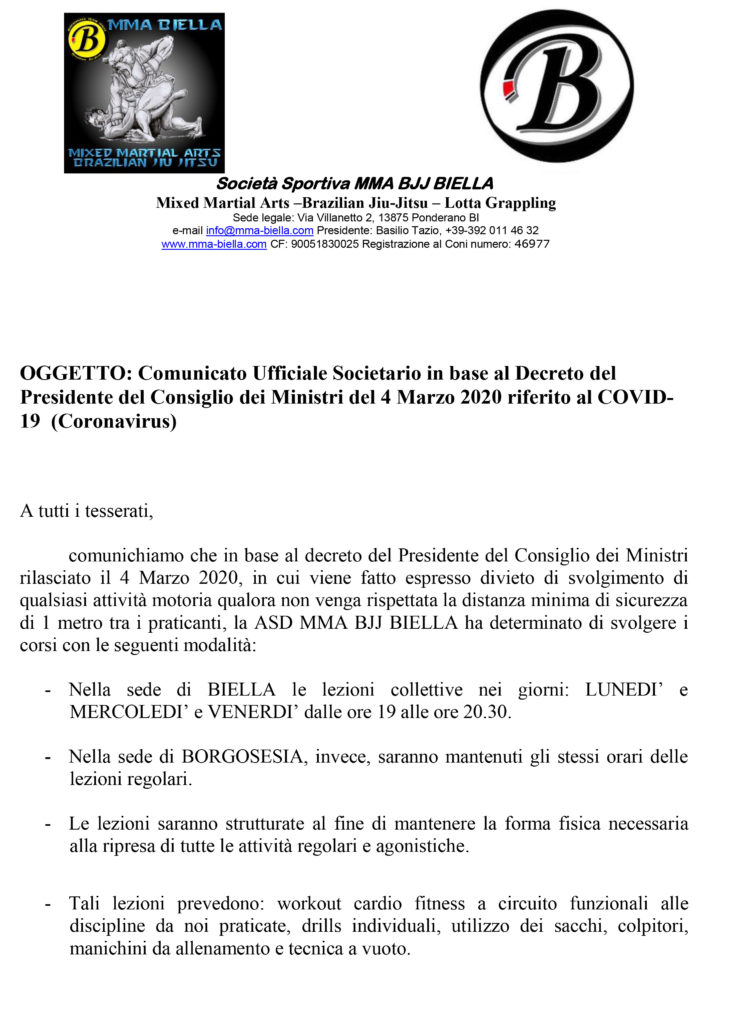 B MMA BIELLA

MIXED MARTIAL ARTS
BRAZILIAN JIU JITSU

B

Società Sportiva MMA BJJ BIELLA
Mixed Martial Arts –Brazilian Jiu-Jitsu – Lotta Grappling
Sede legale: Via Villanetto 2, 13875 Ponderano BI
e-mail info@mma-biella.com Presidente: Basilio Tazio, +39-392 011 46 32
www.mma-biella.com CF: 90051830025 Registrazione al Coni numero: 46977

OGGETTO: Comunicato Ufficiale Societario in base al Decreto del Presidente del Consiglio dei Ministri del 4 Marzo 2020 riferito al COVID-19 (Coronavirus)

A tutti i tesserati,

comunichiamo che in base al decreto del Presidente del Consiglio dei Ministri rilasciato il 4 Marzo 2020, in cui viene fatto espresso divieto di svolgimento di qualsiasi attività motoria qualora non venga rispettata la distanza minima di sicurezza di 1 metro tra i praticanti, la ASD MMA BJJ BIELLA ha determinato di svolgere i corsi con le seguenti modalità:

- Nella sede di BIELLA le lezioni collettive nei giorni: LUNEDI' e MERCOLEDI' e VENERDI' dalle ore 19 alle ore 20.30.

- Nella sede di BORGOSESIA, invece, saranno mantenuti gli stessi orari delle lezioni regolari.

- Le lezioni saranno strutturate al fine di mantenere la forma fisica necessaria alla ripresa di tutte le attività regolari e agonistiche.

- Tali lezioni prevedono: workout cardio fitness a circuito funzionali alle discipline da noi praticate, drills individuali, utilizzo dei sacchi, colpitori, manichini da allenamento e tecnica a vuoto.